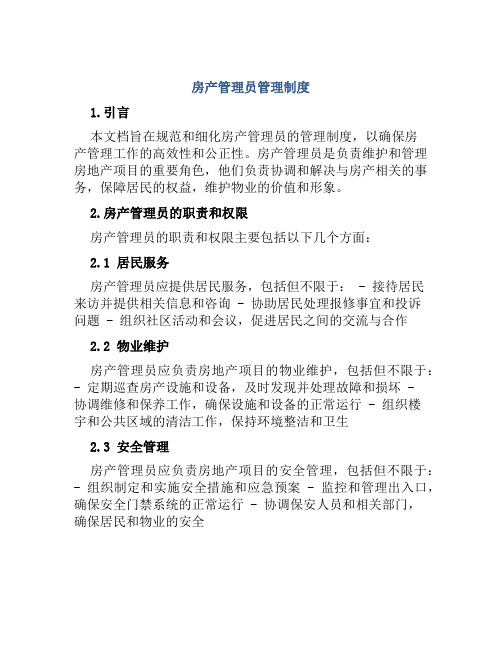 房产管理员管理制度

1.引言

本文档旨在规范和细化房产管理员的管理制度，以确保房产管理工作的高效性和公正性。房产管理员是负责维护和管理房地产项目的重要角色，他们负责协调和解决与房产相关的事务，保障居民的权益，维护物业的价值和形象。

2.房产管理员的职责和权限

房产管理员的职责和权限主要包括以下几个方面：

2.1 居民服务

房产管理员应提供居民服务，包括但不限于： - 接待居民来访并提供相关信息和咨询 - 协助居民处理报修事宜和投诉问题 - 组织社区活动和会议，促进居民之间的交流与合作

2.2 物业维护

房产管理员应负责房地产项目的物业维护，包括但不限于： - 定期巡查房产设施和设备，及时发现并处理故障和损坏 - 协调维修和保养工作，确保设施和设备的正常运行 - 组织楼宇和公共区域的清洁工作，保持环境整洁和卫生

2.3 安全管理

房产管理员应负责房地产项目的安全管理，包括但不限于： - 组织制定和实施安全措施和应急预案 - 监控和管理出入口，确保安全门禁系统的正常运行 - 协调保安人员和相关部门，确保居民和物业的安全